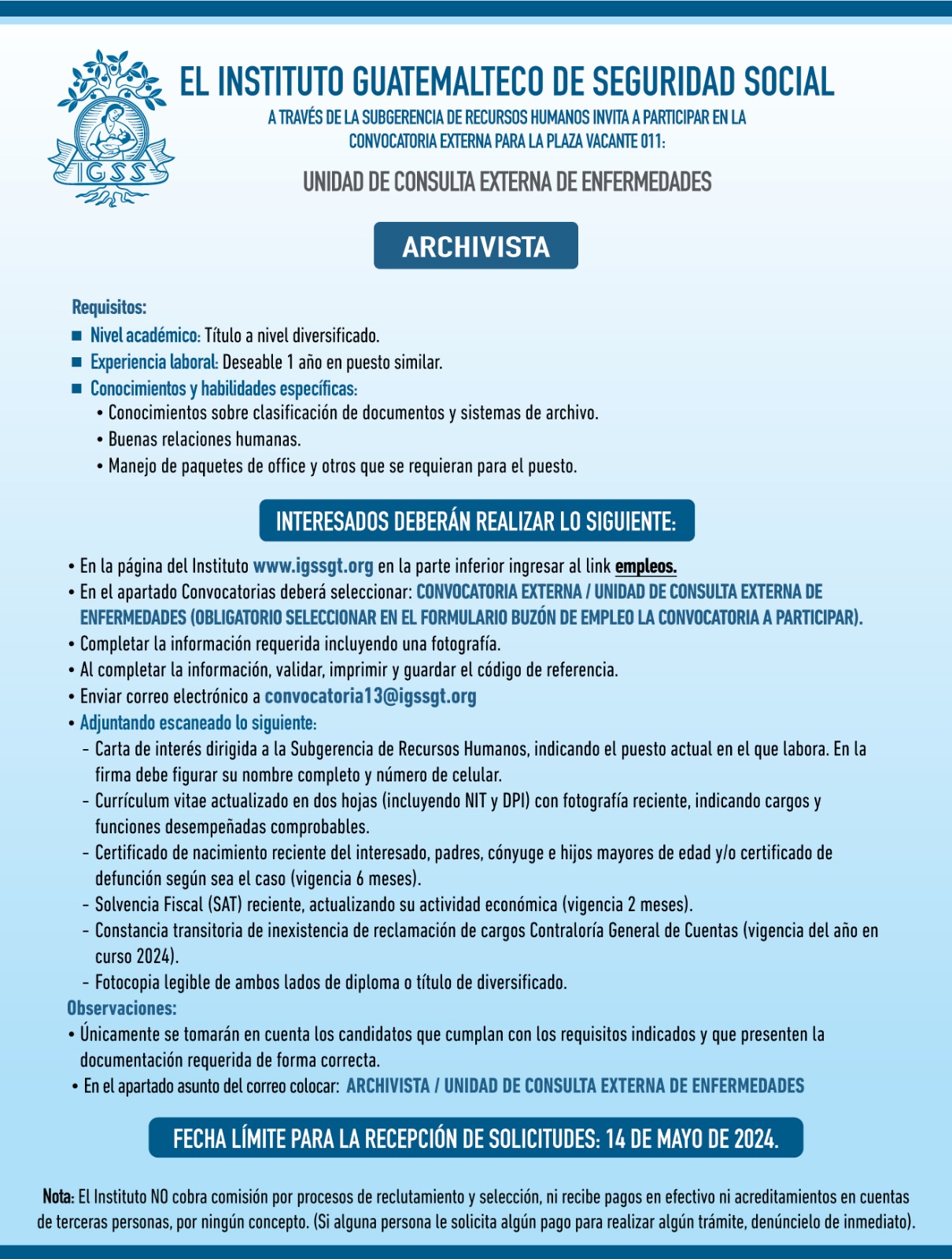 IGSS

EL INSTITUTO GUATEMALTECO DE SEGURIDAD SOCIAL

A TRAVÉS DE LA SUBGERENCIA DE RECURSOS HUMANOS INVITA A PARTICIPAR EN LA CONVOCATORIA EXTERNA PARA LA PLAZA VACANTE 011:

UNIDAD DE CONSULTA EXTERNA DE ENFERMEDADES

ARCHIVISTA

Requisitos:
■ Nivel académico: Título a nivel diversificado.
■ Experiencia laboral: Deseable 1 año en puesto similar.
■ Conocimientos y habilidades específicas:
• Conocimientos sobre clasificación de documentos y sistemas de archivo.
• Buenas relaciones humanas.
• Manejo de paquetes de office y otros que se requieran para el puesto.

INTERESADOS DEBERÁN REALIZAR LO SIGUIENTE:

• En la página del Instituto www.igssgt.org en la parte inferior ingresar al link empleos.
• En el apartado Convocatorias deberá seleccionar: CONVOCATORIA EXTERNA / UNIDAD DE CONSULTA EXTERNA DE ENFERMEDADES (OBLIGATORIO SELECCIONAR EN EL FORMULARIO BUZÓN DE EMPLEO LA CONVOCATORIA A PARTICIPAR).
• Completar la información requerida incluyendo una fotografía.
• Al completar la información, validar, imprimir y guardar el código de referencia.
• Enviar correo electrónico a convocatoria13@igssgt.org
• Adjuntando escaneado lo siguiente:
- Carta de interés dirigida a la Subgerencia de Recursos Humanos, indicando el puesto actual en el que labora. En la firma debe figurar su nombre completo y número de celular.
- Currículum vitae actualizado en dos hojas (incluyendo NIT y DPI) con fotografía reciente, indicando cargos y funciones desempeñadas comprobables.
- Certificado de nacimiento reciente del interesado, padres, cónyuge e hijos mayores de edad y/o certificado de defunción según sea el caso (vigencia 6 meses).
- Solvencia Fiscal (SAT) reciente, actualizando su actividad económica (vigencia 2 meses).
- Constancia transitoria de inexistencia de reclamación de cargos Contraloría General de Cuentas (vigencia del año en curso 2024).
- Fotocopia legible de ambos lados de diploma o título de diversificado.
Observaciones:
• Únicamente se tomarán en cuenta los candidatos que cumplan con los requisitos indicados y que presenten la documentación requerida de forma correcta.
• En el apartado asunto del correo colocar: ARCHIVISTA / UNIDAD DE CONSULTA EXTERNA DE ENFERMEDADES

FECHA LÍMITE PARA LA RECEPCIÓN DE SOLICITUDES: 14 DE MAYO DE 2024.

Nota: El Instituto NO cobra comisión por procesos de reclutamiento y selección, ni recibe pagos en efectivo ni acreditamientos en cuentas de terceras personas, por ningún concepto. (Si alguna persona le solicita algún pago para realizar algún trámite, denúncielo de inmediato).